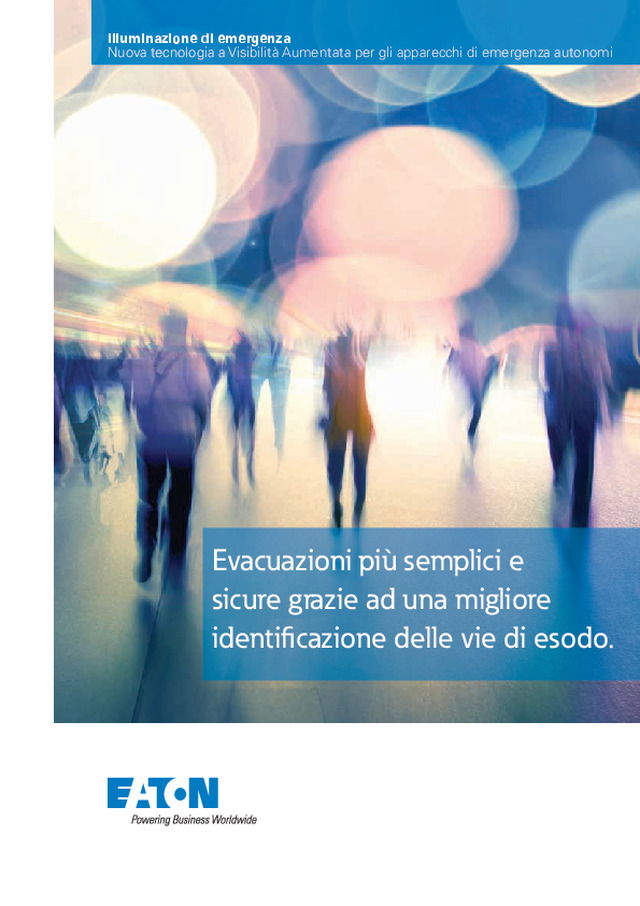 Illuminazione di emergenza
Nuova tecnologia a Visibilità Aumentata per gli apparecchi di emergenza autonomi

Evacuazioni più semplici e sicure grazie ad una migliore identificazione delle vie di esodo.

EATON
Powering Business Worldwide